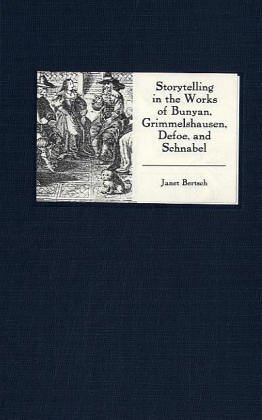 Storytelling in the Works of Bunyan, Grimmelshausen, Defoe, and Schnabel

Janet Bertsch